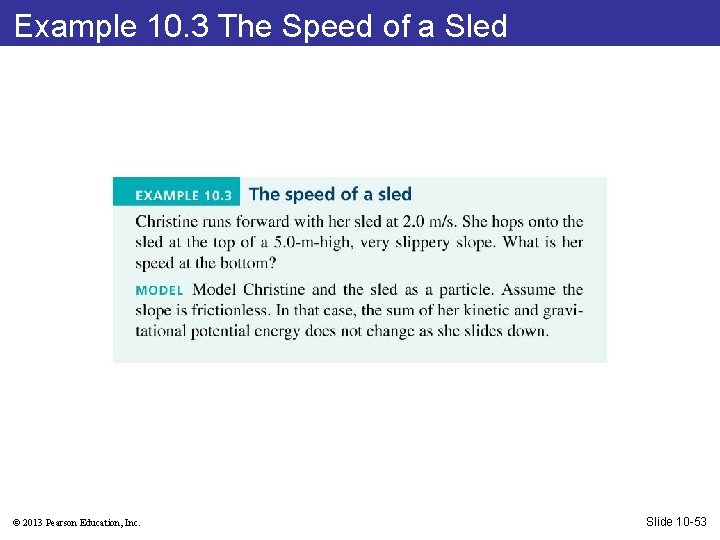 Example 10.3 The Speed of a Sled

EXAMPLE 10.3 The speed of a sled

Christine runs forward with her sled at 2.0 m/s. She hops onto the sled at the top of a 5.0-m-high, very slippery slope. What is her speed at the bottom?

MODEL Model Christine and the sled as a particle. Assume the slope is frictionless. In that case, the sum of her kinetic and gravitational potential energy does not change as she slides down.

© 2013 Pearson Education, Inc.

Slide 10-53